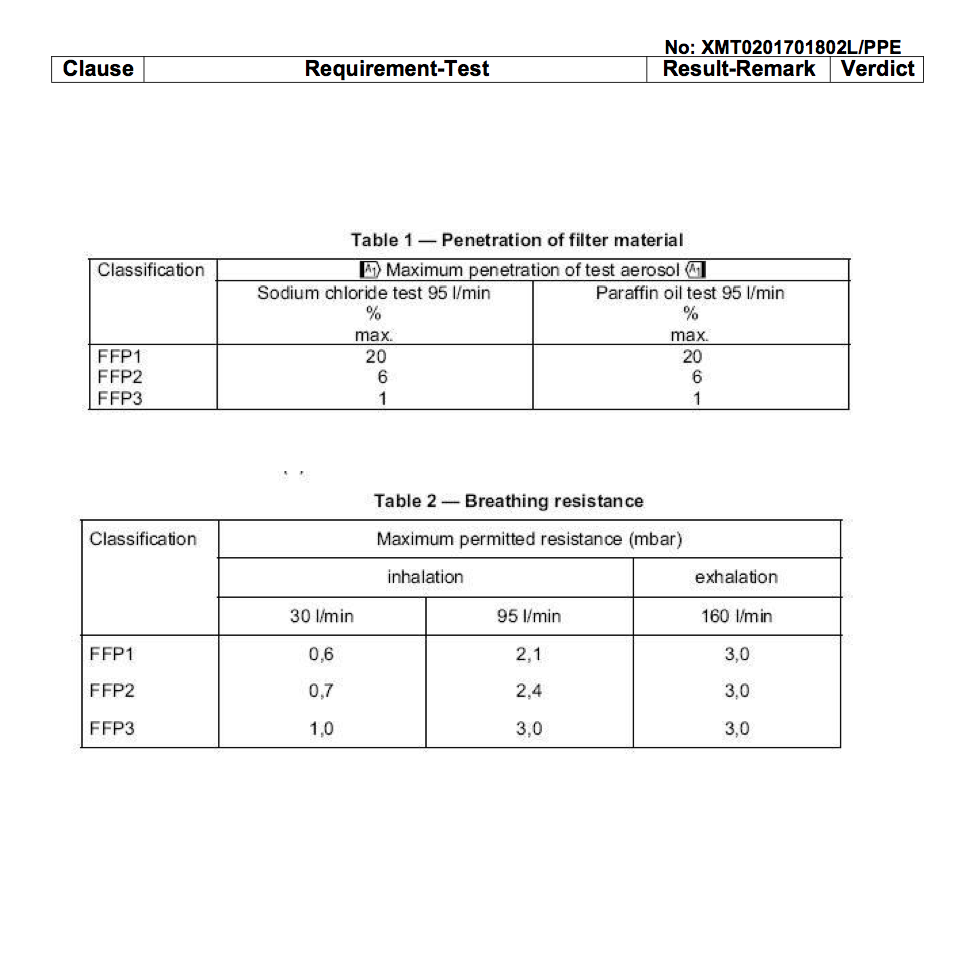 No: XMT0201701802L/PPE

| Clause | Requirement-Test | Result-Remark | Verdict |
|---|---|---|---|

Table 1 — Penetration of filter material

| Classification | A1 Maximum penetration of test aerosol A1 | |
|---|---|---|
| | Sodium chloride test 95 l/min % max. | Paraffin oil test 95 l/min % max. |
| FFP1 | 20 | 20 |
| FFP2 | 6 | 6 |
| FFP3 | 1 | 1 |

Table 2 — Breathing resistance

| Classification | Maximum permitted resistance (mbar) | | |
|---|---|---|---|
| | inhalation | | exhalation |
| | 30 l/min | 95 l/min | 160 l/min |
| FFP1 | 0,6 | 2,1 | 3,0 |
| FFP2 | 0,7 | 2,4 | 3,0 |
| FFP3 | 1,0 | 3,0 | 3,0 |